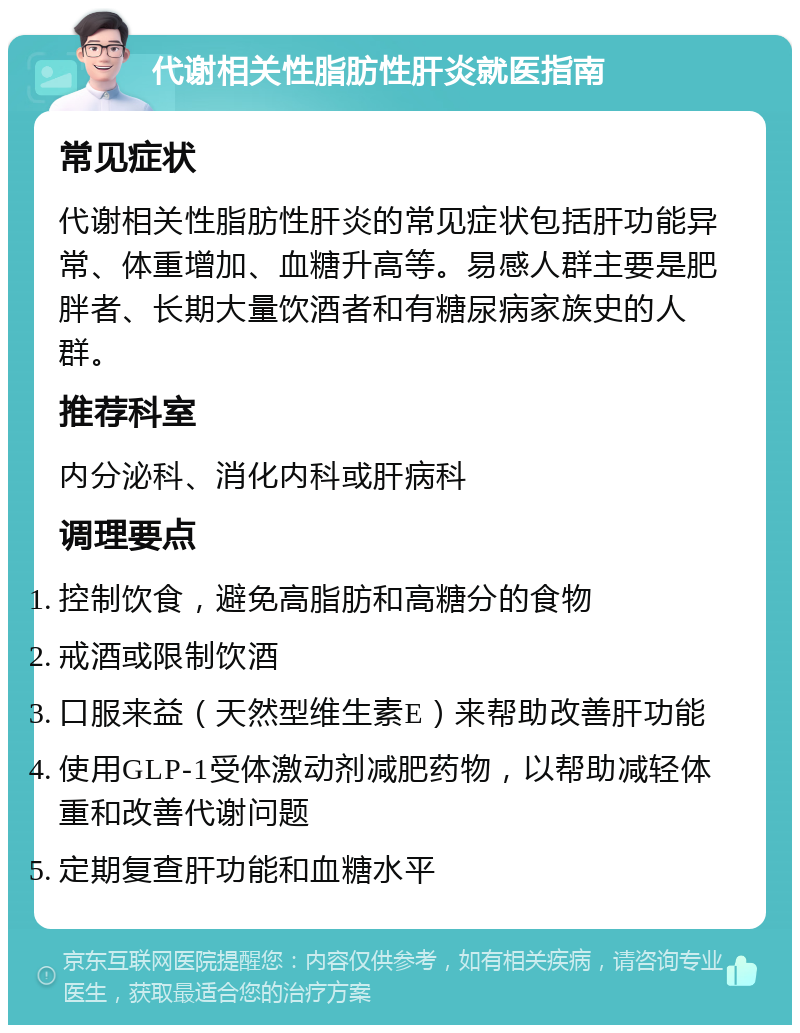 代谢相关性脂肪性肝炎就医指南

常见症状

代谢相关性脂肪性肝炎的常见症状包括肝功能异常、体重增加、血糖升高等。易感人群主要是肥胖者、长期大量饮酒者和有糖尿病家族史的人群。

推荐科室

内分泌科、消化内科或肝病科

调理要点

1. 控制饮食，避免高脂肪和高糖分的食物
2. 戒酒或限制饮酒
3. 口服来益（天然型维生素E）来帮助改善肝功能
4. 使用GLP-1受体激动剂减肥药物，以帮助减轻体重和改善代谢问题
5. 定期复查肝功能和血糖水平

京东互联网医院提醒您：内容仅供参考，如有相关疾病，请咨询专业医生，获取最适合您的治疗方案